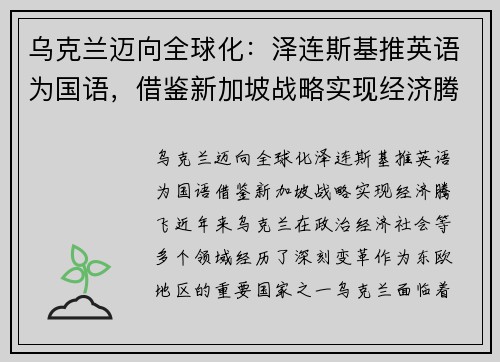 乌克兰迈向全球化：泽连斯基推英语为国语，借鉴新加坡战略实现经济腾

乌克兰迈向全球化泽连斯基推英语为国语借鉴新加坡战略实现经济腾飞近年来乌克兰在政治经济社会等多个领域经历了深刻变革作为东欧地区的重要国家之一乌克兰面临着